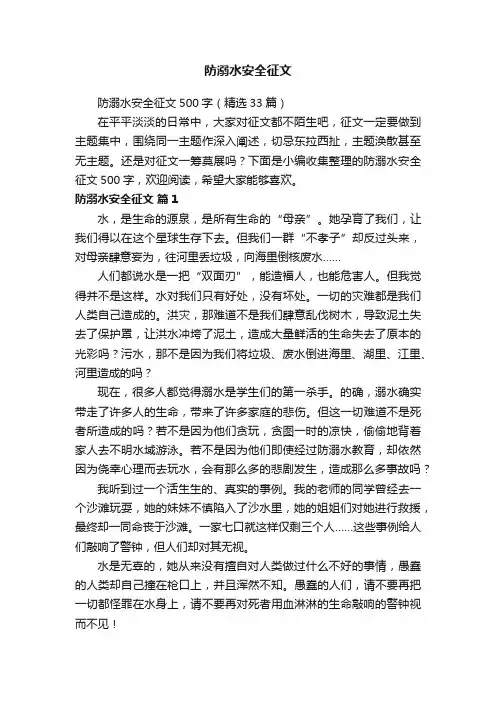 防溺水安全征文

防溺水安全征文 500 字（精选 33 篇）

在平平淡淡的日常中，大家对征文都不陌生吧，征文一定要做到主题集中，围绕同一主题作深入阐述，切忌东拉西扯，主题涣散甚至无主题。还是对征文一筹莫展吗？下面是小编收集整理的防溺水安全征文 500 字，欢迎阅读，希望大家能够喜欢。

防溺水安全征文 篇 1

水，是生命的源泉，是所有生命的“母亲”。她孕育了我们，让我们得以在这个星球生存下去。但我们一群“不孝子”却反过头来，对母亲肆意妄为，往河里丢垃圾，向海里倒核废水……

人们都说水是一把“双面刃”，能造福人，也能危害人。但我觉得并不是这样。水对我们只有好处，没有坏处。一切的灾难都是我们人类自己造成的。洪灾，那难道不是我们肆意乱伐树木，导致泥土失去了保护罩，让洪水冲垮了泥土，造成大量鲜活的生命失去了原本的光彩吗？污水，那不是因为我们将垃圾、废水倒进海里、湖里、江里、河里造成的吗？

现在，很多人都觉得溺水是学生们的第一杀手。的确，溺水确实带走了许多人的生命，带来了许多家庭的悲伤。但这一切难道不是死者所造成的吗？若不是因为他们贪玩，贪图一时的凉快，偷偷地背着家人去不明水域游泳。若不是因为他们即使经过防溺水教育，却依然因为侥幸心理而去玩水，会有那么多的悲剧发生，造成那么多事故吗？

我听到过一个活生生的、真实的事例。我的老师的同学曾经去一个沙滩玩耍，她的妹妹不慎陷入了沙水里，她的姐姐们对她进行救援，最终却一同命丧于沙滩。一家七口就这样仅剩三个人……这些事例给人们敲响了警钟，但人们却对其无视。

水是无辜的，她从来没有擅自对人类做过什么不好的事情，愚蠢的人类却自己撞在枪口上，并且浑然不知。愚蠢的人们，请不要再把一切都怪罪在水身上，请不要再对死者用血淋淋的生命敲响的警钟视而不见！